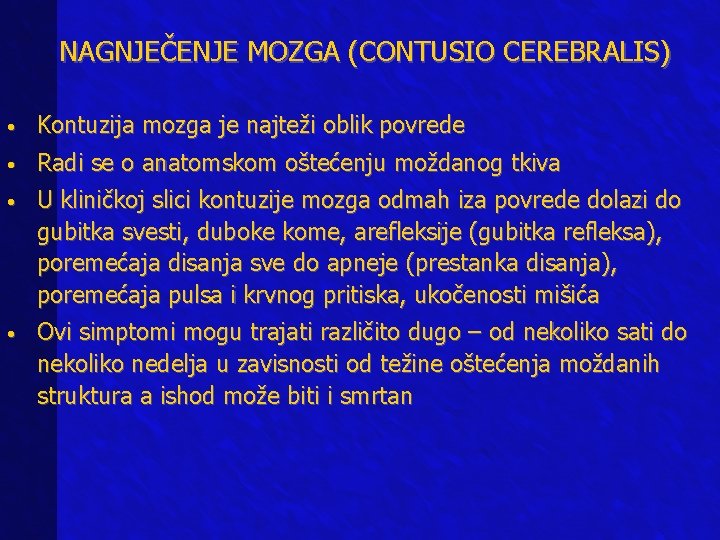 NAGNJEČENJE MOZGA (CONTUSIO CEREBRALIS)

• Kontuzija mozga je najteži oblik povrede
• Radi se o anatomskom oštećenju moždanog tkiva
• U kliničkoj slici kontuzije mozga odmah iza povrede dolazi do gubitka svesti, duboke kome, arefleksije (gubitka refleksa), poremećaja disanja sve do apneje (prestanka disanja), poremećaja pulsa i krvnog pritiska, ukočenosti mišića
• Ovi simptomi mogu trajati različito dugo – od nekoliko sati do nekoliko nedelja u zavisnosti od težine oštećenja moždanih struktura a ishod može biti i smrtan